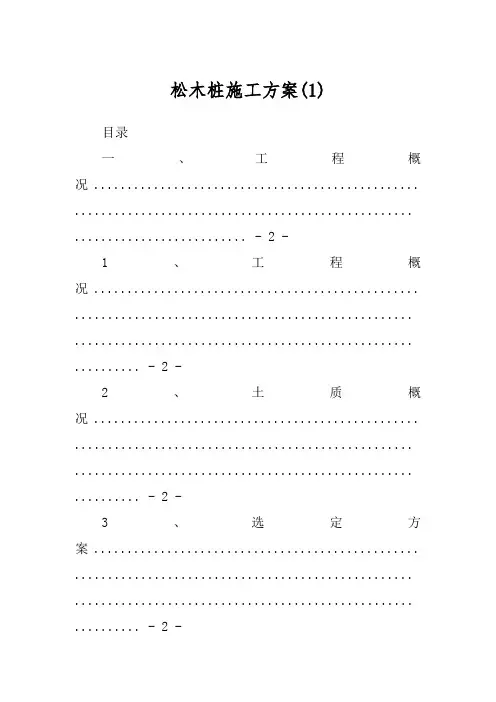 松木桩施工方案(1)

目录

一、工程概况 - 2 -

1、工程概况 - 2 -

2、土质概况 - 2 -

3、选定方案 - 2 -